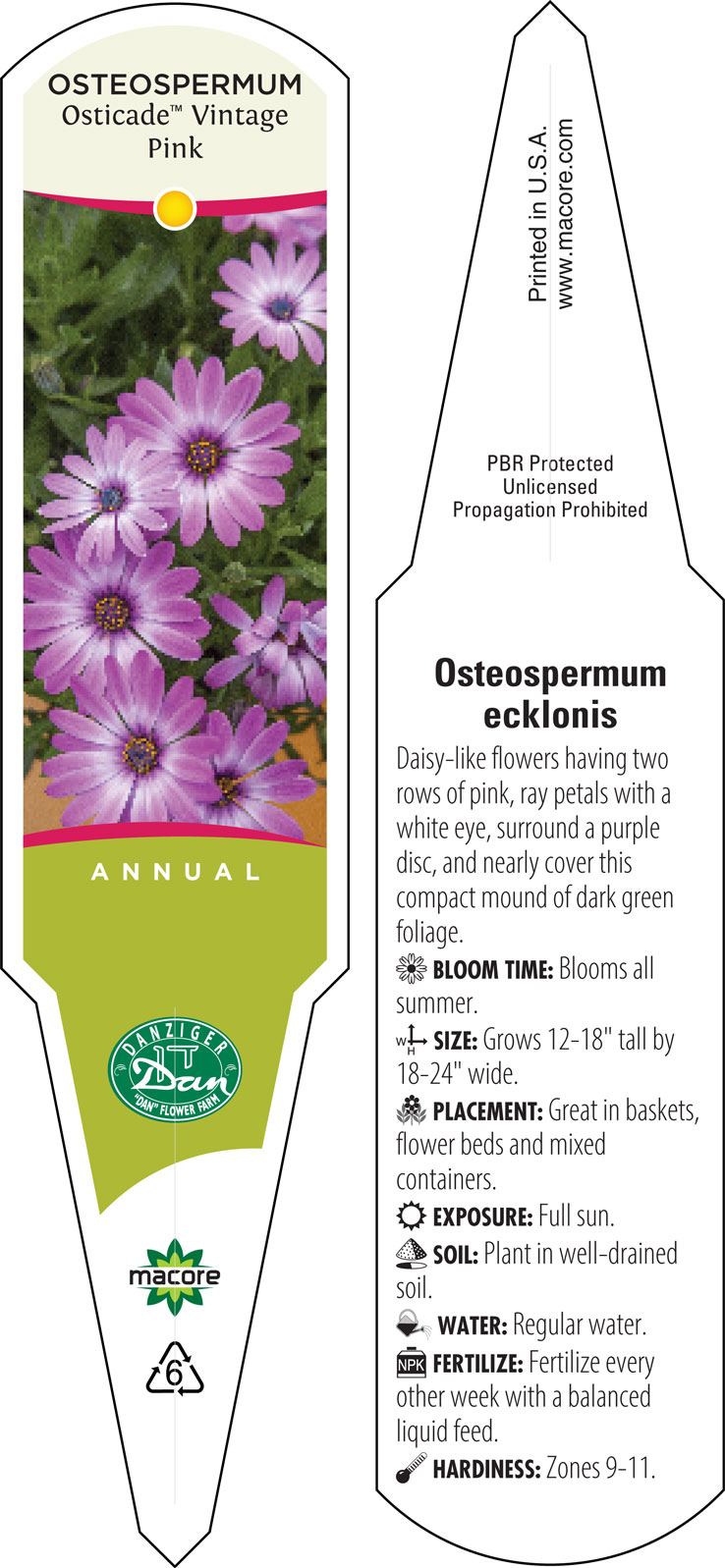 OSTEOSPERMUM
Osticade™ Vintage Pink

ANNUAL

DANZIGER
Dan
"DAN" FLOWER FARM

macore

6

Printed in U.S.A.
www.macore.com

PBR Protected
Unlicensed
Propagation Prohibited

Osteospermum ecklonis

Daisy-like flowers having two rows of pink, ray petals with a white eye, surround a purple disc, and nearly cover this compact mound of dark green foliage.

BLOOM TIME: Blooms all summer.

W H SIZE: Grows 12-18" tall by 18-24" wide.

PLACEMENT: Great in baskets, flower beds and mixed containers.

EXPOSURE: Full sun.

SOIL: Plant in well-drained soil.

WATER: Regular water.

NPK FERTILIZE: Fertilize every other week with a balanced liquid feed.

HARDINESS: Zones 9-11.